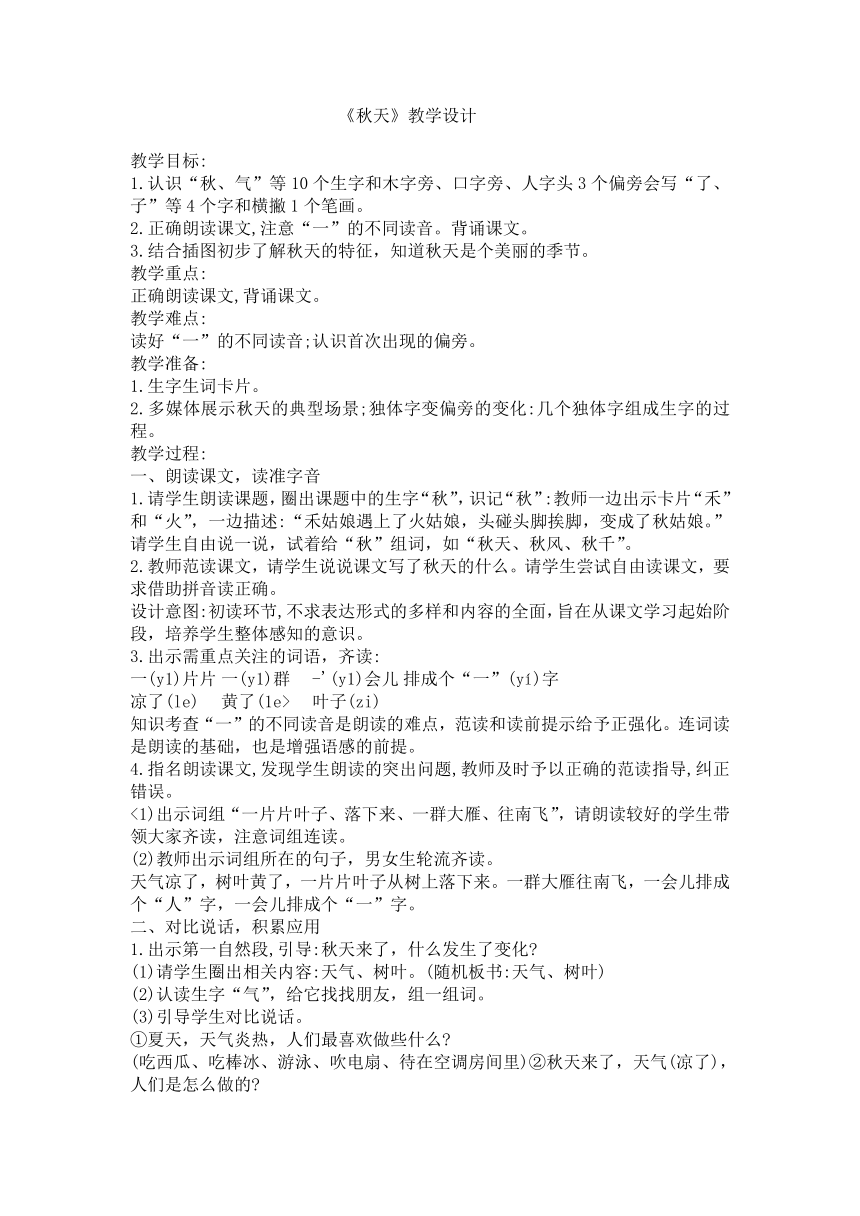 《秋天》教学设计

教学目标:
1.认识“秋、气”等10个生字和木字旁、口字旁、人字头3个偏旁会写“了、子”等4个字和横撇1个笔画。
2.正确朗读课文,注意“一”的不同读音。背诵课文。
3.结合插图初步了解秋天的特征，知道秋天是个美丽的季节。
教学重点:
正确朗读课文,背诵课文。
教学难点:
读好“一”的不同读音;认识首次出现的偏旁。
教学准备:
1.生字生词卡片。
2.多媒体展示秋天的典型场景;独体字变偏旁的变化:几个独体字组成生字的过程。
教学过程:
一、朗读课文，读准字音
1.请学生朗读课题，圈出课题中的生字“秋”，识记“秋”:教师一边出示卡片“禾”和“火”，一边描述:“禾姑娘遇上了火姑娘，头碰头脚挨脚，变成了秋姑娘。”请学生自由说一说，试着给“秋”组词，如“秋天、秋风、秋千”。
2.教师范读课文，请学生说说课文写了秋天的什么。请学生尝试自由读课文，要求借助拼音读正确。
设计意图:初读环节,不求表达形式的多样和内容的全面,旨在从课文学习起始阶段，培养学生整体感知的意识。
3.出示需重点关注的词语，齐读:
一(y1)片片 一(y1)群 -’(y1)会儿 排成个“一”(y1)字
凉了(le) 黄了(1e> 叶子(zi)
知识考查“一”的不同读音是朗读的难点，范读和读前提示给予正强化。连词读是朗读的基础，也是增强语感的前提。
4.指名朗读课文,发现学生朗读的突出问题,教师及时予以正确的范读指导,纠正错误。
<1)出示词组“一片片叶子、落下来、一群大雁、往南飞”，请朗读较好的学生带领大家齐读，注意词组连读。
(2)教师出示词组所在的句子，男女生轮流齐读。
天气凉了，树叶黄了，一片片叶子从树上落下来。一群大雁往南飞，一会儿排成个“人”字，一会儿排成个“一”字。
二、对比说话，积累应用
1.出示第一自然段,引导:秋天来了，什么发生了变化?
(1)请学生圈出相关内容:天气、树叶。(随机板书:天气、树叶)
(2)认读生字“气”，给它找找朋友，组一组词。
(3)引导学生对比说话。
①夏天，天气炎热，人们最喜欢做些什么?
(吃西瓜、吃棒冰、游泳、吹电扇、待在空调房间里)②秋天来了，天气(凉了)，人们是怎么做的?